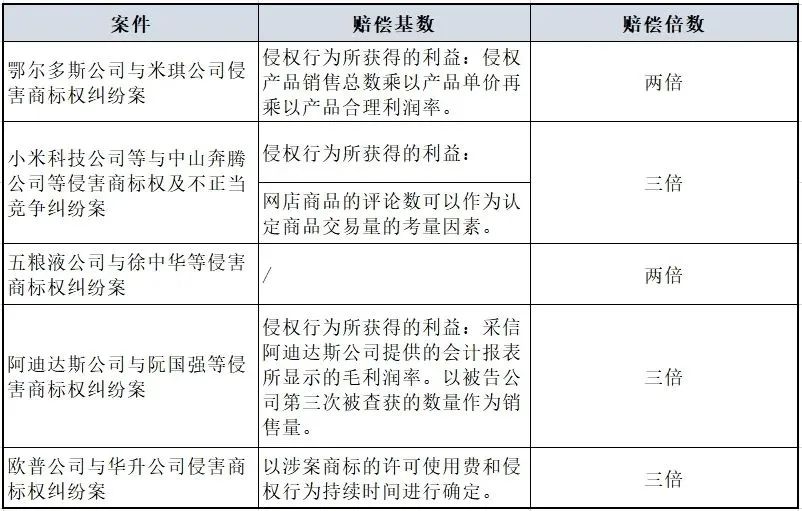 | 案件 | 赔偿基数 | 赔偿倍数 |
|---|---|---|
| 鄂尔多斯公司与米琪公司侵害商标权纠纷案 | 侵权行为所获得的利益：侵权产品销售总数乘以产品单价再乘以产品合理利润率。 | 两倍 |
| 小米科技公司等与中山奔腾公司等侵害商标权及不正当竞争纠纷案 | 侵权行为所获得的利益： | 三倍 |
|  | 网店商品的评论数可以作为认定商品交易量的考量因素。 |  |
| 五粮液公司与徐中华等侵害商标权纠纷案 | / | 两倍 |
| 阿迪达斯公司与阮国强等侵害商标权纠纷案 | 侵权行为所获得的利益：采信阿迪达斯公司提供的会计报表所显示的毛利润率。以被告公司第三次被查获的数量作为销售量。 | 三倍 |
| 欧普公司与华升公司侵害商标权纠纷案 | 以涉案商标的许可使用费和侵权行为持续时间进行确定。 | 三倍 |